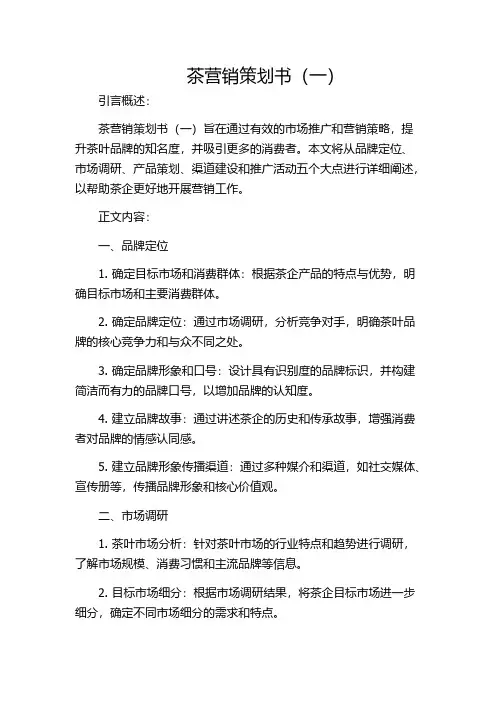 茶营销策划书（一）

引言概述：

茶营销策划书（一）旨在通过有效的市场推广和营销策略，提升茶叶品牌的知名度，并吸引更多的消费者。本文将从品牌定位、市场调研、产品策划、渠道建设和推广活动五个大点进行详细阐述，以帮助茶企更好地开展营销工作。

正文内容：

一、品牌定位

1. 确定目标市场和消费群体：根据茶企产品的特点与优势，明确目标市场和主要消费群体。

2. 确定品牌定位：通过市场调研，分析竞争对手，明确茶叶品牌的核心竞争力和与众不同之处。

3. 确定品牌形象和口号：设计具有识别度的品牌标识，并构建简洁而有力的品牌口号，以增加品牌的认知度。

4. 建立品牌故事：通过讲述茶企的历史和传承故事，增强消费者对品牌的情感认同感。

5. 建立品牌形象传播渠道：通过多种媒介和渠道，如社交媒体、宣传册等，传播品牌形象和核心价值观。

二、市场调研

1. 茶叶市场分析：针对茶叶市场的行业特点和趋势进行调研，了解市场规模、消费习惯和主流品牌等信息。

2. 目标市场细分：根据市场调研结果，将茶企目标市场进一步细分，确定不同市场细分的需求和特点。